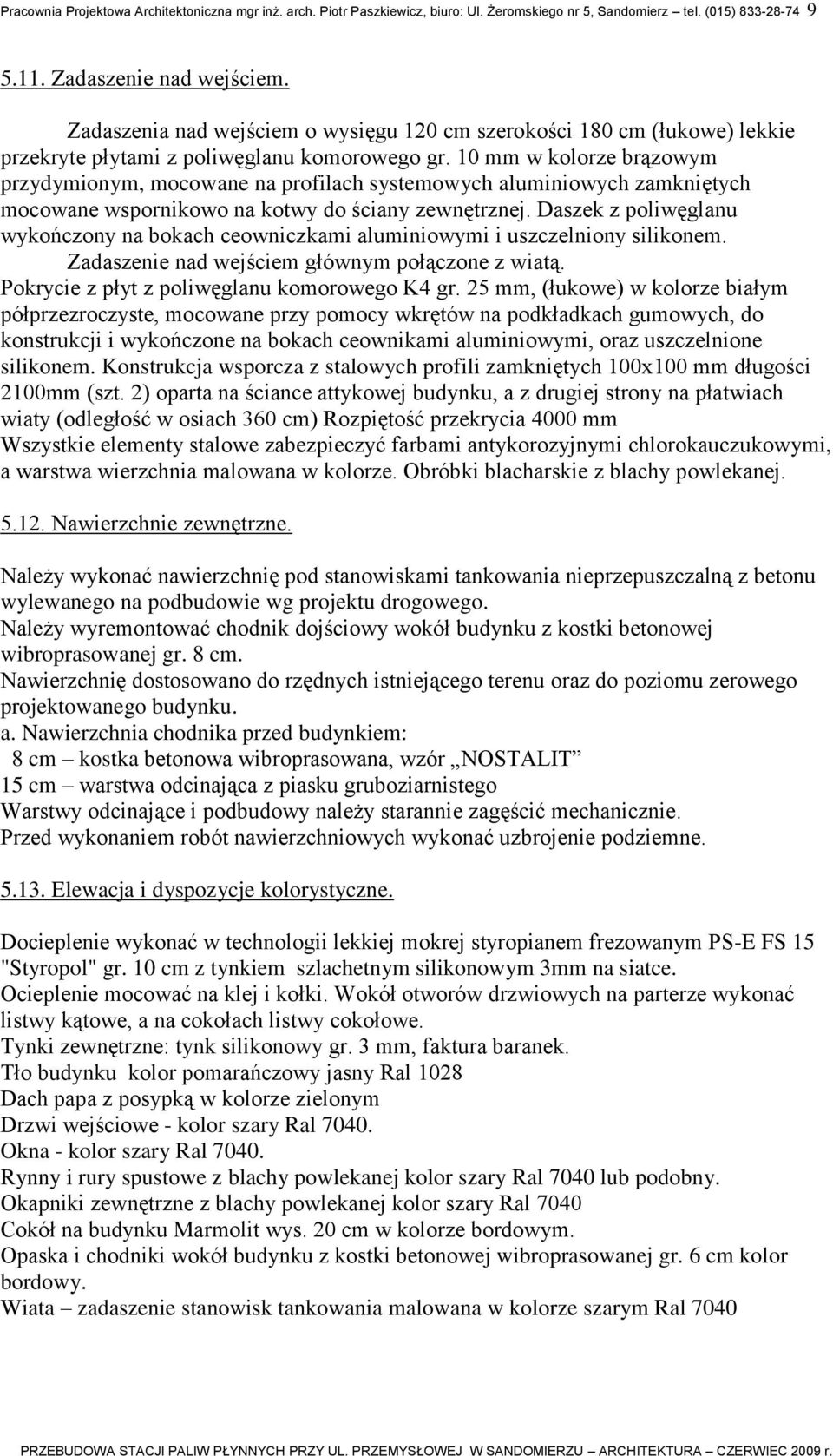 Pracownia Projektowa Architektoniczna mgr inż. arch. Piotr Paszkiewicz, biuro: Ul. Żeromskiego nr 5, Sandomierz tel. (015) 833-28-74 9

5.11. Zadaszenie nad wejściem.

Zadaszenia nad wejściem o wysięgu 120 cm szerokości 180 cm (łukowe) lekkie przekryte płytami z poliwęglanu komorowego gr. 10 mm w kolorze brązowym przydymionym, mocowane na profilach systemowych aluminiowych zamkniętych mocowane wspornikowo na kotwy do ściany zewnętrznej. Daszek z poliwęglanu wykończony na bokach ceowniczkami aluminiowymi i uszczelniony silikonem.
Zadaszenie nad wejściem głównym połączone z wiatą.
Pokrycie z płyt z poliwęglanu komorowego K4 gr. 25 mm, (łukowe) w kolorze białym półprzezroczyste, mocowane przy pomocy wkrętów na podkładkach gumowych, do konstrukcji i wykończone na bokach ceownikami aluminiowymi, oraz uszczelnione silikonem. Konstrukcja wsporcza z stalowych profili zamkniętych 100x100 mm długości 2100mm (szt. 2) oparta na ściance attykowej budynku, a z drugiej strony na płatwiach wiaty (odległość w osiach 360 cm) Rozpiętość przekrycia 4000 mm
Wszystkie elementy stalowe zabezpieczyć farbami antykorozyjnymi chlorokauczukowymi, a warstwa wierzchnia malowana w kolorze. Obróbki blacharskie z blachy powlekanej.

5.12. Nawierzchnie zewnętrzne.

Należy wykonać nawierzchnię pod stanowiskami tankowania nieprzepuszczalną z betonu wylewanego na podbudowie wg projektu drogowego.
Należy wyremontować chodnik dojściowy wokół budynku z kostki betonowej wibroprasowanej gr. 8 cm.
Nawierzchnię dostosowano do rzędnych istniejącego terenu oraz do poziomu zerowego projektowanego budynku.
a. Nawierzchnia chodnika przed budynkiem:
8 cm – kostka betonowa wibroprasowana, wzór „NOSTALIT”
15 cm – warstwa odcinająca z piasku gruboziarnistego
Warstwy odcinające i podbudowy należy starannie zagęścić mechanicznie.
Przed wykonaniem robót nawierzchniowych wykonać uzbrojenie podziemne.

5.13. Elewacja i dyspozycje kolorystyczne.

Docieplenie wykonać w technologii lekkiej mokrej styropianem frezowanym PS-E FS 15 "Styropol" gr. 10 cm z tynkiem szlachetnym silikonowym 3mm na siatce.
Ocieplenie mocować na klej i kołki. Wokół otworów drzwiowych na parterze wykonać listwy kątowe, a na cokołach listwy cokołowe.
Tynki zewnętrzne: tynk silikonowy gr. 3 mm, faktura baranek.
Tło budynku kolor pomarańczowy jasny Ral 1028
Dach papa z posypką w kolorze zielonym
Drzwi wejściowe - kolor szary Ral 7040.
Okna - kolor szary Ral 7040.
Rynny i rury spustowe z blachy powlekanej kolor szary Ral 7040 lub podobny.
Okapniki zewnętrzne z blachy powlekanej kolor szary Ral 7040
Cokół na budynku Marmolit wys. 20 cm w kolorze bordowym.
Opaska i chodniki wokół budynku z kostki betonowej wibroprasowanej gr. 6 cm kolor bordowy.
Wiata – zadaszenie stanowisk tankowania malowana w kolorze szarym Ral 7040

PRZEBUDOWA STACJI PALIW PŁYNNYCH PRZY UL. PRZEMYSŁOWEJ W SANDOMIERZU – ARCHITEKTURA – CZERWIEC 2009 r.